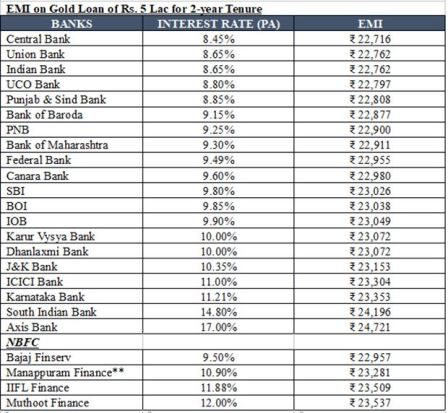 EMI on Gold Loan of Rs. 5 Lac for 2-year Tenure

| BANKS | INTEREST RATE (PA) | EMI |
|---|---|---|
| Central Bank | 8.45% | ₹ 22,716 |
| Union Bank | 8.65% | ₹ 22,762 |
| Indian Bank | 8.65% | ₹ 22,762 |
| UCO Bank | 8.80% | ₹ 22,797 |
| Punjab & Sind Bank | 8.85% | ₹ 22,808 |
| Bank of Baroda | 9.15% | ₹ 22,877 |
| PNB | 9.25% | ₹ 22,900 |
| Bank of Maharashtra | 9.30% | ₹ 22,911 |
| Federal Bank | 9.49% | ₹ 22,955 |
| Canara Bank | 9.60% | ₹ 22,980 |
| SBI | 9.80% | ₹ 23,026 |
| BOI | 9.85% | ₹ 23,038 |
| IOB | 9.90% | ₹ 23,049 |
| Karur Vysya Bank | 10.00% | ₹ 23,072 |
| Dhanlaxmi Bank | 10.00% | ₹ 23,072 |
| J&K Bank | 10.35% | ₹ 23,153 |
| ICICI Bank | 11.00% | ₹ 23,304 |
| Karnataka Bank | 11.21% | ₹ 23,353 |
| South Indian Bank | 14.80% | ₹ 24,196 |
| Axis Bank | 17.00% | ₹ 24,721 |
| NBFC | | |
| Bajaj Finserv | 9.50% | ₹ 22,957 |
| Manappuram Finance** | 10.90% | ₹ 23,281 |
| IIFL Finance | 11.88% | ₹ 23,509 |
| Muthoot Finance | 12.00% | ₹ 23,537 |